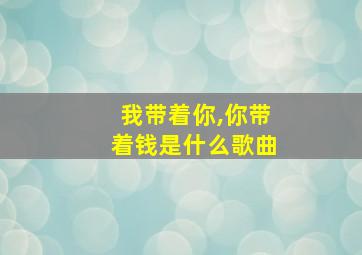 我带着你,你带着钱是什么歌曲